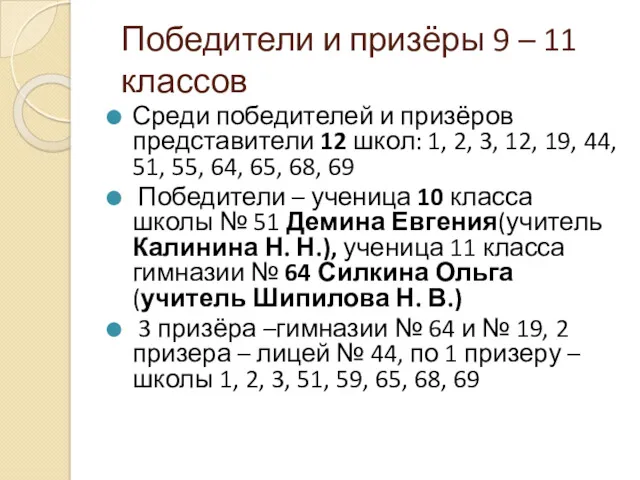 Победители и призёры 9 – 11 классов

Среди победителей и призёров представители 12 школ: 1, 2, 3, 12, 19, 44, 51, 55, 64, 65, 68, 69

Победители – ученица 10 класса школы № 51 Демина Евгения(учитель Калинина Н. Н.), ученица 11 класса гимназии № 64 Силкина Ольга (учитель Шипилова Н. В.)

3 призёра –гимназии № 64 и № 19, 2 призера – лицей № 44, по 1 призеру – школы 1, 2, 3, 51, 59, 65, 68, 69